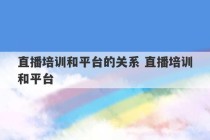 直播培训和平台的关系 直播培训和平台